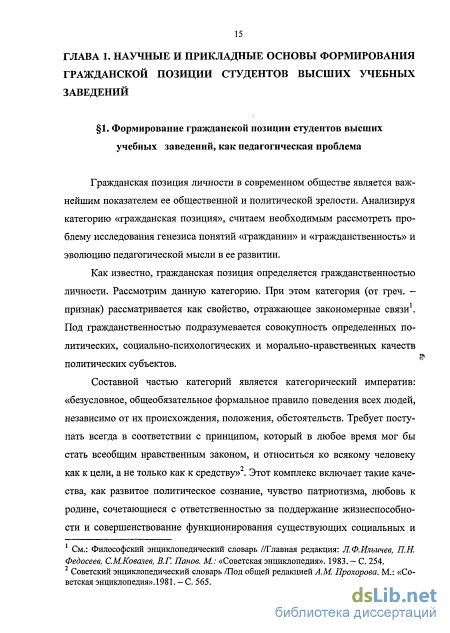 15

ГЛАВА 1. НАУЧНЫЕ И ПРИКЛАДНЫЕ ОСНОВЫ ФОРМИРОВАНИЯ ГРАЖДАНСКОЙ ПОЗИЦИИ СТУДЕНТОВ ВЫСШИХ УЧЕБНЫХ ЗАВЕДЕНИЙ

§1. Формирование гражданской позиции студентов высших учебных заведений, как педагогическая проблема

Гражданская позиция личности в современном обществе является важнейшим показателем ее общественной и политической зрелости. Анализируя категорию «гражданская позиция», считаем необходимым рассмотреть проблему исследования генезиса понятий «гражданин» и «гражданственность» и эволюцию педагогической мысли в ее развитии.

Как известно, гражданская позиция определяется гражданственностью личности. Рассмотрим данную категорию. При этом категория (от греч. – признак) рассматривается как свойство, отражающее закономерные связи$^1$. Под гражданственностью подразумевается совокупность определенных политических, социально-психологических и морально-нравственных качеств политических субъектов.

Составной частью категорий является категорический императив: «безусловное, общеобязательное формальное правило поведения всех людей, независимо от их происхождения, положения, обстоятельств. Требует поступать всегда в соответствии с принципом, который в любое время мог бы стать всеобщим нравственным законом, и относиться ко всякому человеку как к цели, а не только как к средству»$^2$. Этот комплекс включает такие качества, как развитое политическое сознание, чувство патриотизма, любовь к родине, сочетающиеся с ответственностью за поддержание жизнеспособности и совершенствование функционирования существующих социальных и

$^1$ См.: Философский энциклопедический словарь //Главная редакция: Л.Ф.Ильичев, П.Н. Федосеев, С.М.Ковалев, В.Г. Панов. М.: «Советская энциклопедия». 1983. – С. 254.
$^2$ Советский энциклопедический словарь /Под общей редакцией А.М. Прохорова. М.: «Советская энциклопедия».1981. – С. 565.

dsLib.net
библиотека диссертаций